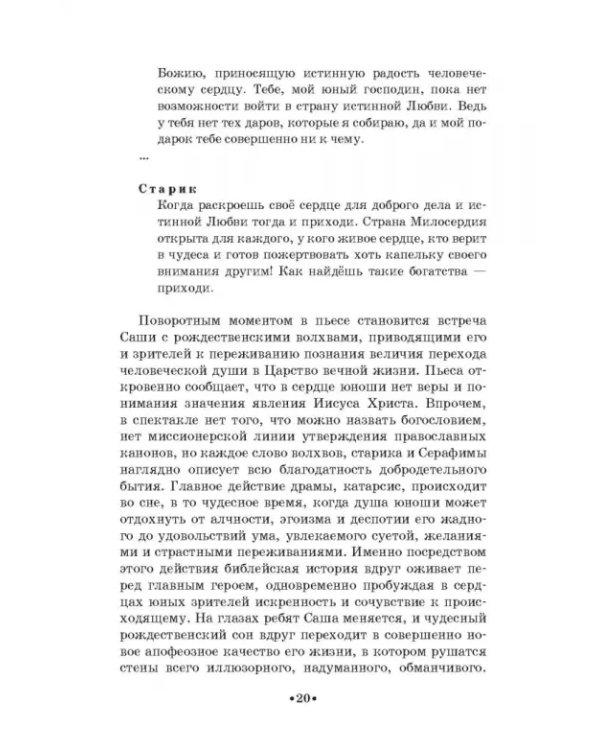 Божию, приносящую истинную радость человеческому сердцу. Тебе, мой юный господин, пока нет возможности войти в страну истинной Любви. Ведь у тебя нет тех даров, которые я собираю, да и мой подарок тебе совершенно ни к чему.

...

Старик

Когда раскроешь своё сердце для доброго дела и истинной Любви тогда и приходи. Страна Милосердия открыта для каждого, у кого живое сердце, кто верит в чудеса и готов пожертвовать хоть капельку своего внимания другим! Как найдёшь такие богатства — приходи.

Поворотным моментом в пьесе становится встреча Саши с рождественскими волхвами, приводящими его и зрителей к переживанию познания величия перехода человеческой души в Царство вечной жизни. Пьеса откровенно сообщает, что в сердце юноши нет веры и понимания значения явления Иисуса Христа. Впрочем, в спектакле нет того, что можно назвать богословием, нет миссионерской линии утверждения православных канонов, но каждое слово волхвов, старика и Серафимы наглядно описует всю благодатность добродетельного бытия. Главное действие драмы, катарсис, происходит во сне, в то чудесное время, когда душа юноши может отдохнуть от алчности, эгоизма и деспотии его жадного до удовольствий ума, увлекаемого суетой, желаниями и страстными переживаниями. Именно посредством этого действия библейская история вдруг оживает перед главным героем, одновременно пробуждая в сердцах юных зрителей искренность и сочувствие к происходящему. На глазах ребят Саша меняется, и чудесный рождественский сон вдруг переходит в совершенно новое апофеозное качество его жизни, в котором рушатся стены всего иллюзорного, надуманного, обманчивого.

•20•